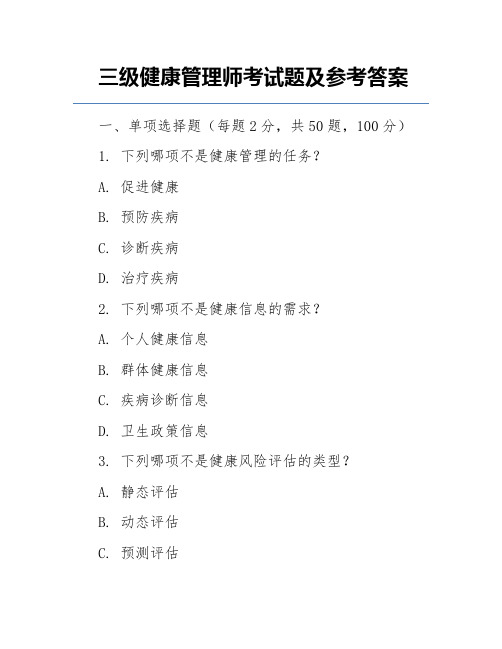 三级健康管理师考试题及参考答案

一、单项选择题（每题 2 分，共 50 题，100 分）

1. 下列哪项不是健康管理的任务？

A. 促进健康

B. 预防疾病

C. 诊断疾病

D. 治疗疾病

2. 下列哪项不是健康信息的需求？

A. 个人健康信息

B. 群体健康信息

C. 疾病诊断信息

D. 卫生政策信息

3. 下列哪项不是健康风险评估的类型？

A. 静态评估

B. 动态评估

C. 预测评估